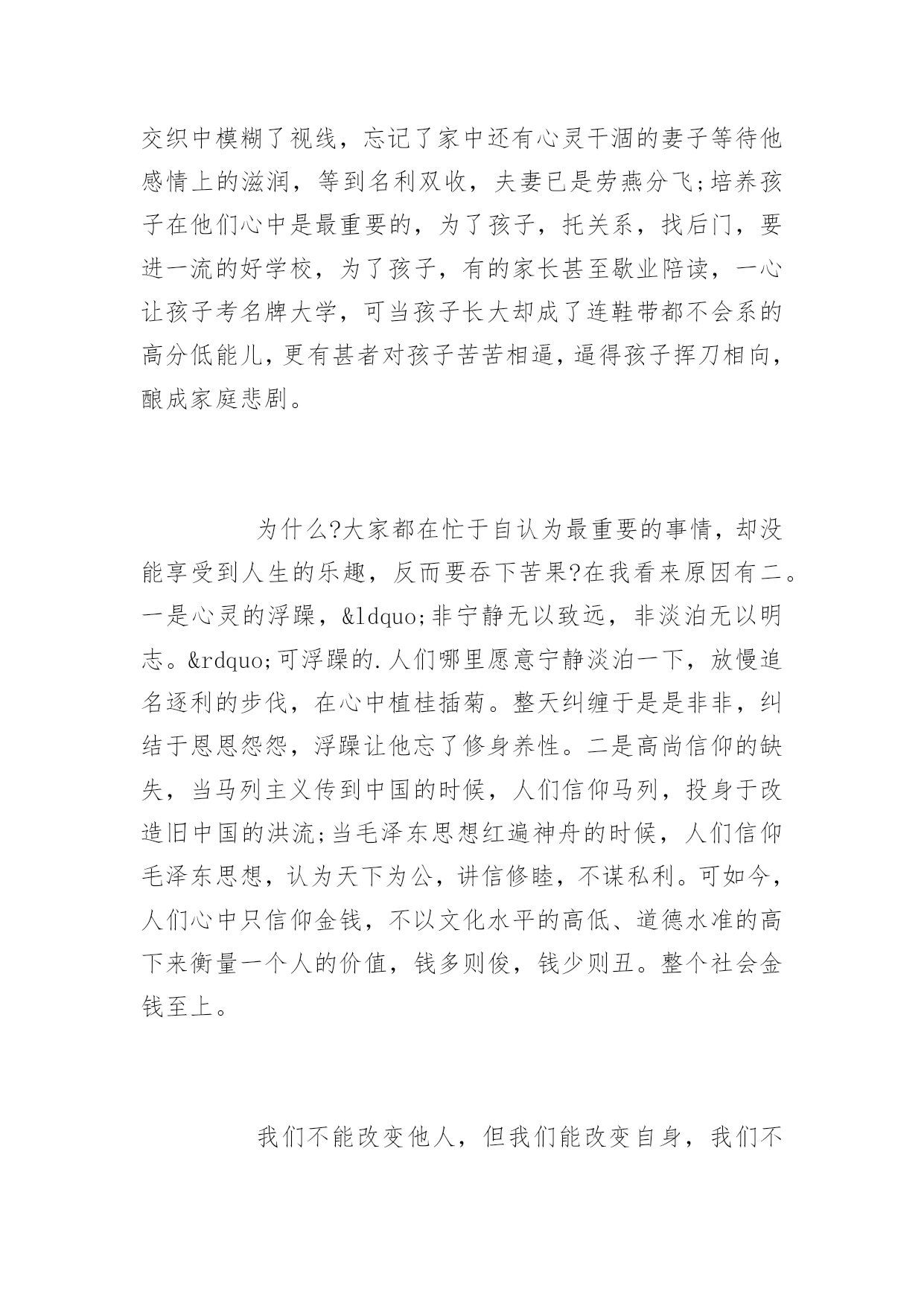 交织中模糊了视线，忘记了家中还有心灵干涸的妻子等待他感情上的滋润，等到名利双收，夫妻已是劳燕分飞;培养孩子在他们心中是最重要的，为了孩子，托关系，找后门，要进一流的好学校，为了孩子，有的家长甚至歇业陪读，一心让孩子考名牌大学，可当孩子长大却成了连鞋带都不会系的高分低能儿，更有甚者对孩子苦苦相逼，逼得孩子挥刀相向，酿成家庭悲剧。

为什么?大家都在忙于自认为最重要的事情，却没能享受到人生的乐趣，反而要吞下苦果?在我看来原因有二。一是心灵的浮躁，&ldquo;非宁静无以致远，非淡泊无以明志。&rdquo;可浮躁的.人们哪里愿意宁静淡泊一下，放慢追名逐利的步伐，在心中植桂插菊。整天纠缠于是是非非，纠结于恩恩怨怨，浮躁让他忘了修身养性。二是高尚信仰的缺失，当马列主义传到中国的时候，人们信仰马列，投身于改造旧中国的洪流;当毛泽东思想红遍神舟的时候，人们信仰毛泽东思想，认为天下为公，讲信修睦，不谋私利。可如今，人们心中只信仰金钱，不以文化水平的高低、道德水准的高下来衡量一个人的价值，钱多则俊，钱少则丑。整个社会金钱至上。

我们不能改变他人，但我们能改变自身，我们不